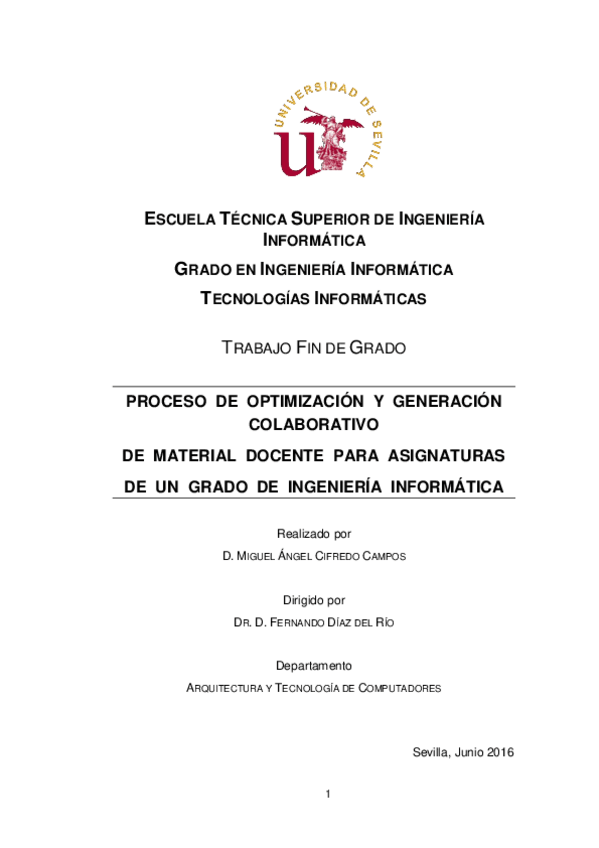 UNIVERSIDAD DE SEVILLA

ESCUELA TÉCNICA SUPERIOR DE INGENIERÍA INFORMÁTICA

GRADO EN INGENIERÍA INFORMÁTICA

TECNOLOGÍAS INFORMÁTICAS

TRABAJO FIN DE GRADO

PROCESO DE OPTIMIZACIÓN Y GENERACIÓN COLABORATIVO

DE MATERIAL DOCENTE PARA ASIGNATURAS

DE UN GRADO DE INGENIERÍA INFORMÁTICA

Realizado por

D. MIGUEL ÁNGEL CIFREDO CAMPOS

Dirigido por

DR. D. FERNANDO DÍAZ DEL RÍO

Departamento

ARQUITECTURA Y TECNOLOGÍA DE COMPUTADORES

Sevilla, Junio 2016

1